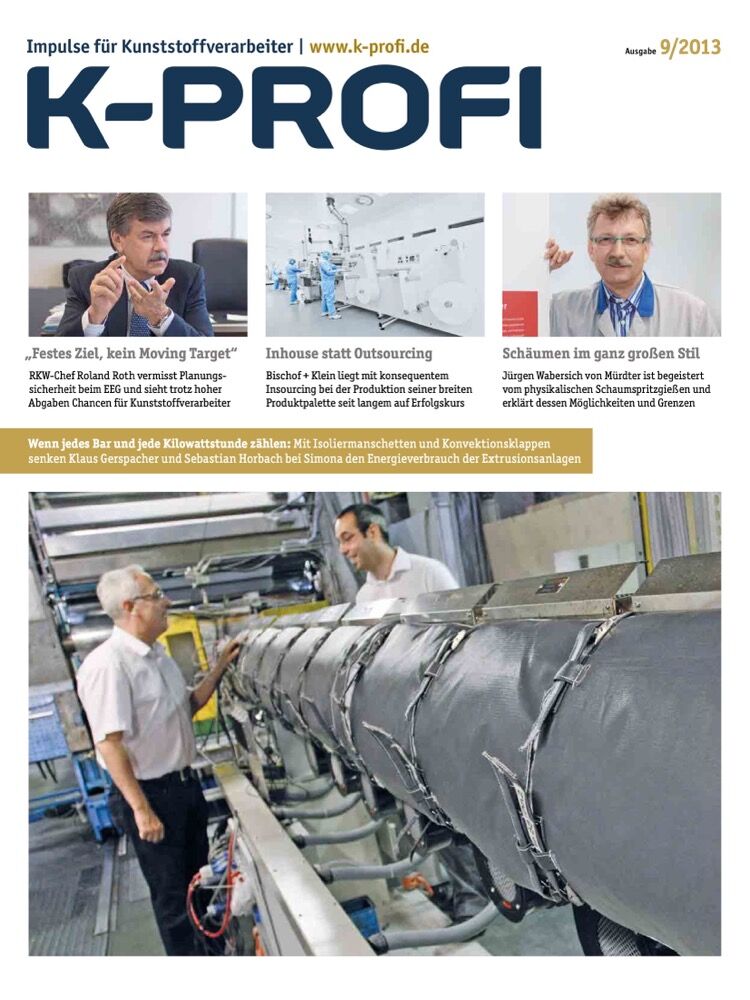 Impulse für Kunststoffverarbeiter | www.k-profi.de

Ausgabe 9/2013

K-PROFI

„Festes Ziel, kein Moving Target“

RKW-Chef Roland Roth vermisst Planungssicherheit beim EEG und sieht trotz hoher Abgaben Chancen für Kunststoffverarbeiter

Inhouse statt Outsourcing

Bischof + Klein liegt mit konsequentem Insourcing bei der Produktion seiner breiten Produktpalette seit langem auf Erfolgskurs

Schäumen im ganz großen Stil

Jürgen Wabersich von Mürdter ist begeistert vom physikalischen Schaumspritzgießen und erklärt dessen Möglichkeiten und Grenzen

Wenn jedes Bar und jede Kilowattstunde zählen: Mit Isoliermanschetten und Konvektionsklappen senken Klaus Gerspacher und Sebastian Horbach bei Simona den Energieverbrauch der Extrusionsanlagen